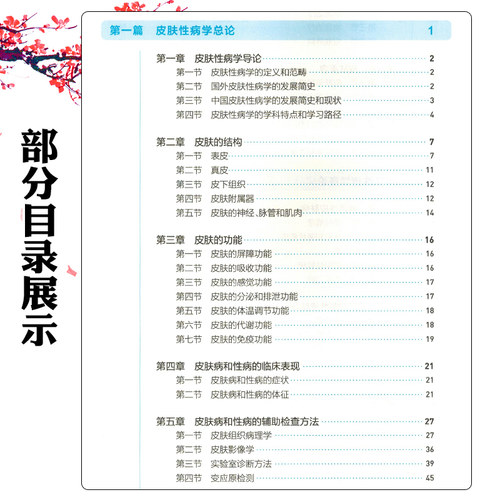 部分目录展示

第一篇 皮肤性病学总论 1

第一章 皮肤性病学导论 2
第一节 皮肤性病学的定义和范畴 2
第二节 国外皮肤性病学的发展简史 2
第三节 中国皮肤性病学的发展简史和现状 3
第四节 皮肤性病学的学科特点和学习路径 4

第二章 皮肤的结构 7
第一节 表皮 7
第二节 真皮 11
第三节 皮下组织 12
第四节 皮肤附属器 12
第五节 皮肤的神经、脉管和肌肉 14

第三章 皮肤的功能 16
第一节 皮肤的屏障功能 16
第二节 皮肤的吸收功能 16
第三节 皮肤的感觉功能 17
第四节 皮肤的分泌和排泄功能 17
第五节 皮肤的体温调节功能 18
第六节 皮肤的代谢功能 18
第七节 皮肤的免疫功能 19

第四章 皮肤病和性病的临床表现 21
第一节 皮肤病和性病的症状 21
第二节 皮肤病和性病的体征 21

第五章 皮肤病和性病的辅助检查方法 27
第一节 皮肤组织病理学 27
第二节 皮肤影像学 36
第三节 实验室诊断方法 39
第四节 变应原检测 45